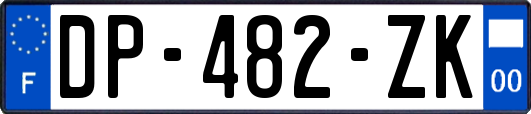 F
DP-482-ZK
00